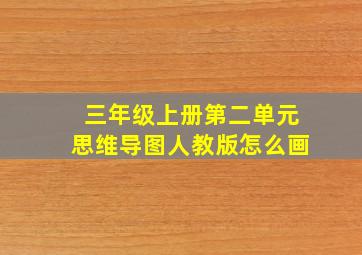 三年级上册第二单元
思维导图人教版怎么画